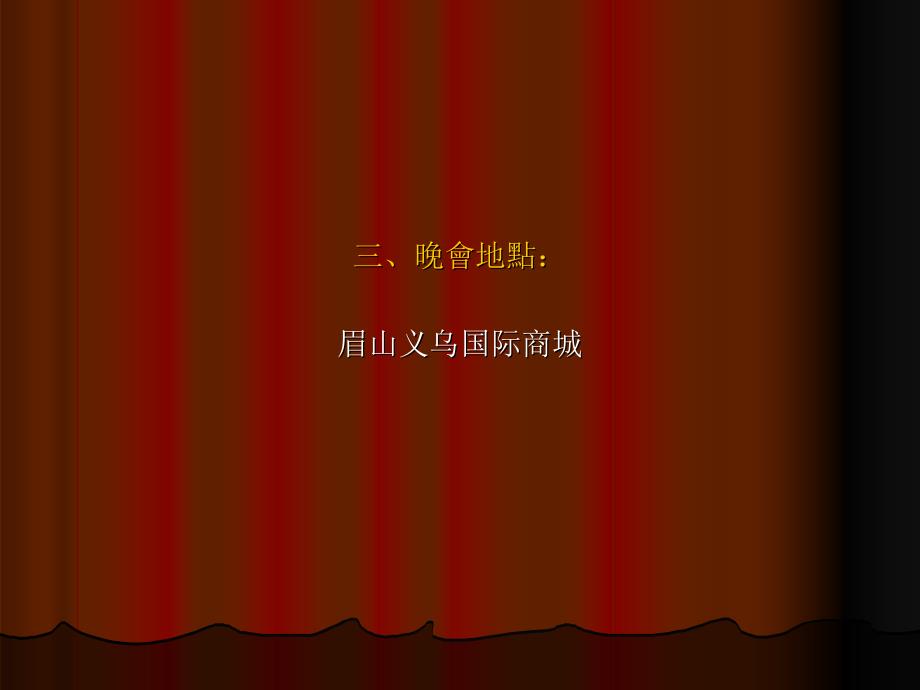 三、晚會地點：

眉山义乌国际商城